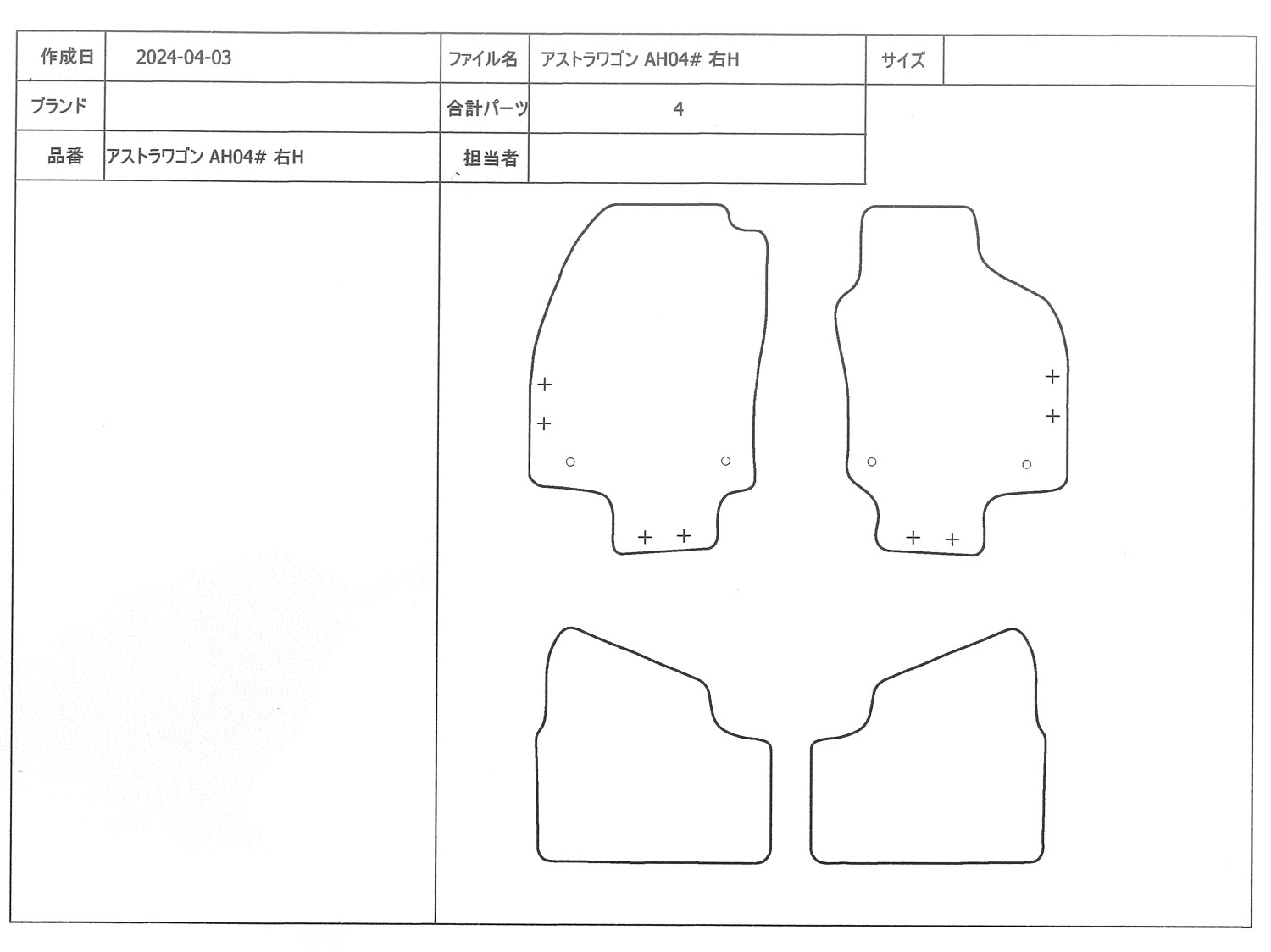 | 作成日 | 2024-04-03 | ファイル名 | アストラワゴン AH04# 右H | サイズ | |
|---|---|---|---|---|---|
| ブランド | | 合計パーツ | 4 | | |
| 品番 | アストラワゴン AH04# 右H | 担当者 | | | |